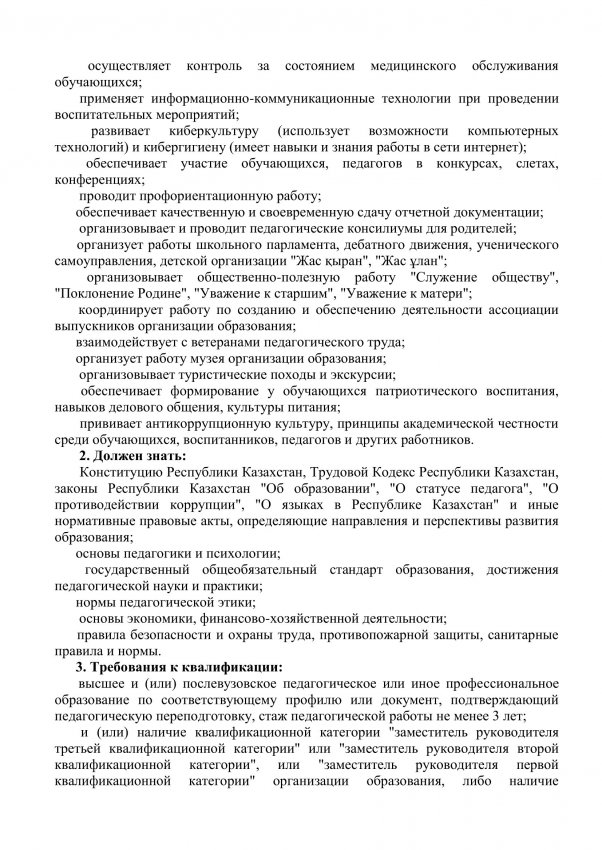 осуществляет контроль за состоянием медицинского обслуживания обучающихся;

применяет информационно-коммуникационные технологии при проведении воспитательных мероприятий;

развивает киберкультуру (использует возможности компьютерных технологий) и кибергигиену (имеет навыки и знания работы в сети интернет);

обеспечивает участие обучающихся, педагогов в конкурсах, слетах, конференциях;

проводит профориентационную работу;

обеспечивает качественную и своевременную сдачу отчетной документации;

организовывает и проводит педагогические консилиумы для родителей;

организует работы школьного парламента, дебатного движения, ученического самоуправления, детской организации "Жас қыран", "Жас ұлан";

организовывает общественно-полезную работу "Служение обществу", "Поклонение Родине", "Уважение к старшим", "Уважение к матери";

координирует работу по созданию и обеспечению деятельности ассоциации выпускников организации образования;

взаимодействует с ветеранами педагогического труда;

организует работу музея организации образования;

организовывает туристические походы и экскурсии;

обеспечивает формирование у обучающихся патриотического воспитания, навыков делового общения, культуры питания;

прививает антикоррупционную культуру, принципы академической честности среди обучающихся, воспитанников, педагогов и других работников.

2. Должен знать:

Конституцию Республики Казахстан, Трудовой Кодекс Республики Казахстан, законы Республики Казахстан "Об образовании", "О статусе педагога", "О противодействии коррупции", "О языках в Республике Казахстан" и иные нормативные правовые акты, определяющие направления и перспективы развития образования;

основы педагогики и психологии;

государственный общеобязательный стандарт образования, достижения педагогической науки и практики;

нормы педагогической этики;

основы экономики, финансово-хозяйственной деятельности;

правила безопасности и охраны труда, противопожарной защиты, санитарные правила и нормы.

3. Требования к квалификации:

высшее и (или) послевузовское педагогическое или иное профессиональное образование по соответствующему профилю или документ, подтверждающий педагогическую переподготовку, стаж педагогической работы не менее 3 лет;

и (или) наличие квалификационной категории "заместитель руководителя третьей квалификационной категории" или "заместитель руководителя второй квалификационной категории", или "заместитель руководителя первой квалификационной категории" организации образования, либо наличие